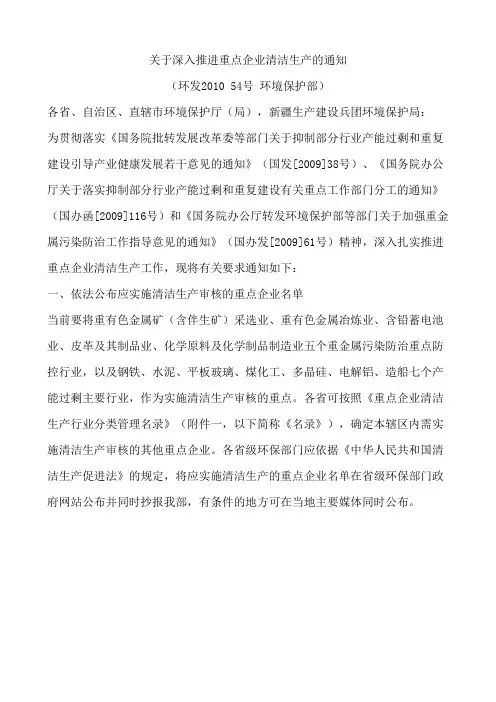 关于深入推进重点企业清洁生产的通知

（环发2010 54号 环境保护部）

各省、自治区、直辖市环境保护厅（局），新疆生产建设兵团环境保护局：

为贯彻落实《国务院批转发展改革委等部门关于抑制部分行业产能过剩和重复建设引导产业健康发展若干意见的通知》（国发[2009]38号）、《国务院办公厅关于落实抑制部分行业产能过剩和重复建设有关重点工作部门分工的通知》（国办函[2009]116号）和《国务院办公厅转发环境保护部等部门关于加强重金属污染防治工作指导意见的通知》（国办发[2009]61号）精神，深入扎实推进重点企业清洁生产工作，现将有关要求通知如下：

一、依法公布应实施清洁生产审核的重点企业名单

当前要将重有色金属矿（含伴生矿）采选业、重有色金属冶炼业、含铅蓄电池业、皮革及其制品业、化学原料及化学制品制造业五个重金属污染防治重点防控行业，以及钢铁、水泥、平板玻璃、煤化工、多晶硅、电解铝、造船七个产能过剩主要行业，作为实施清洁生产审核的重点。各省可按照《重点企业清洁生产行业分类管理名录》（附件一，以下简称《名录》），确定本辖区内需实施清洁生产审核的其他重点企业。各省级环保部门应依据《中华人民共和国清洁生产促进法》的规定，将应实施清洁生产的重点企业名单在省级环保部门政府网站公布并同时抄报我部，有条件的地方可在当地主要媒体同时公布。